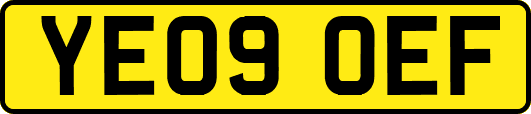 YE09 OEF